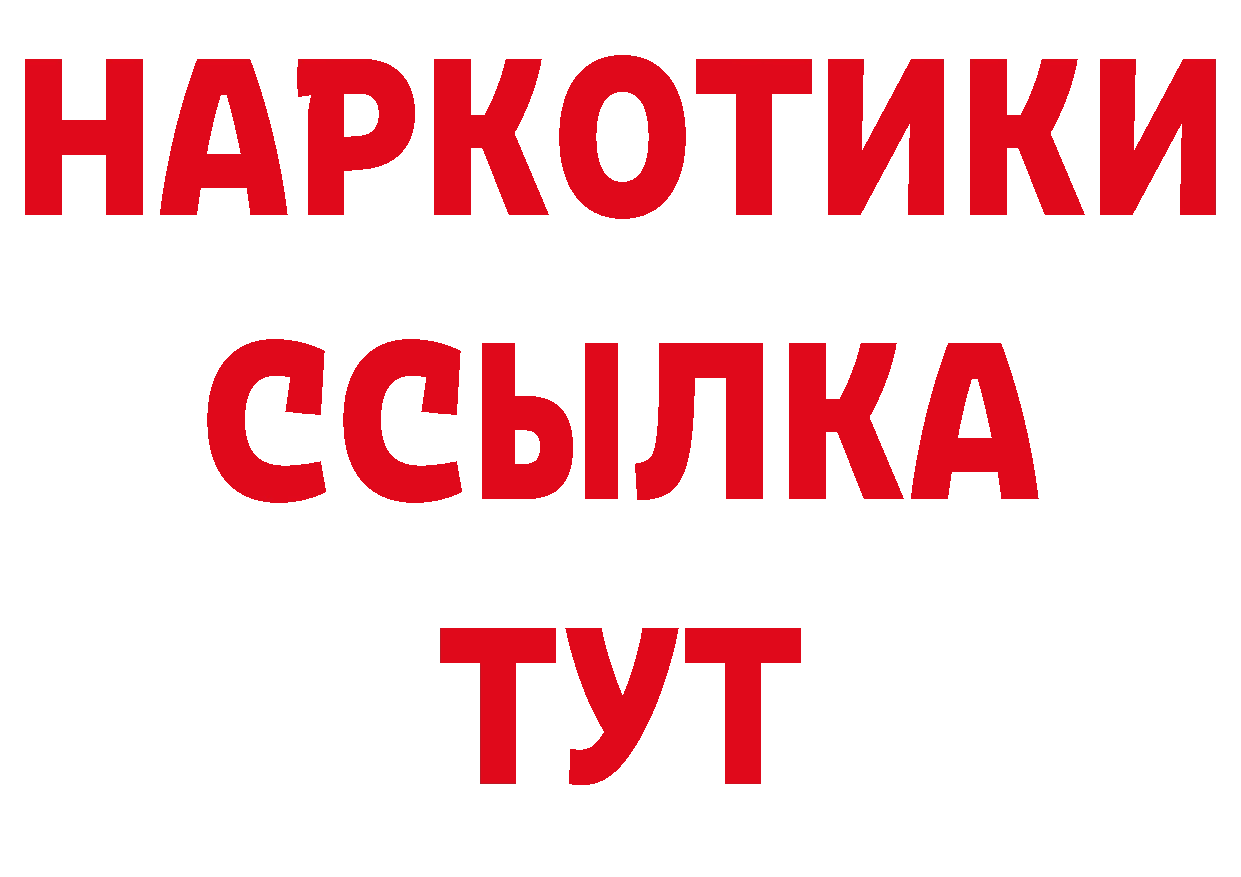 НАРКОТИКИ
ССЫЛКА
ТУТ